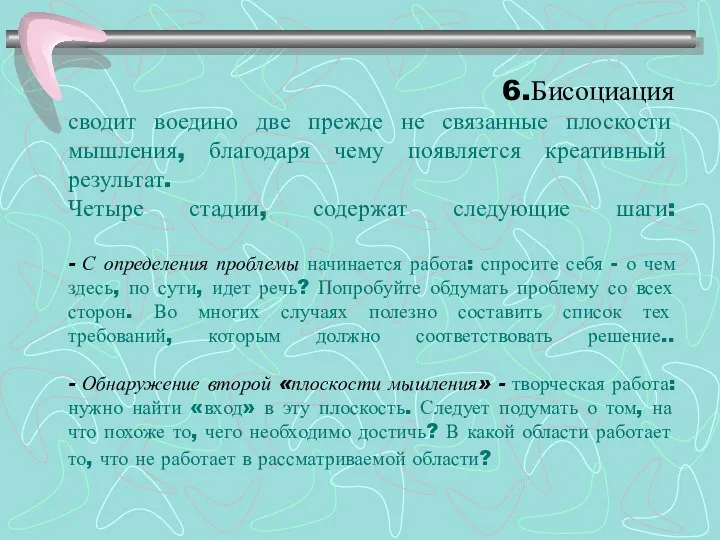 6.Бисоциация

сводит воедино две прежде не связанные плоскости мышления, благодаря чему появляется креативный результат.

Четыре стадии, содержат следующие шаги:

- С определения проблемы начинается работа: спросите себя - о чем здесь, по сути, идет речь? Попробуйте обдумать проблему со всех сторон. Во многих случаях полезно составить список тех требований, которым должно соответствовать решение..

- Обнаружение второй «плоскости мышления» - творческая работа: нужно найти «вход» в эту плоскость. Следует подумать о том, на что похоже то, чего необходимо достичь? В какой области работает то, что не работает в рассматриваемой области?